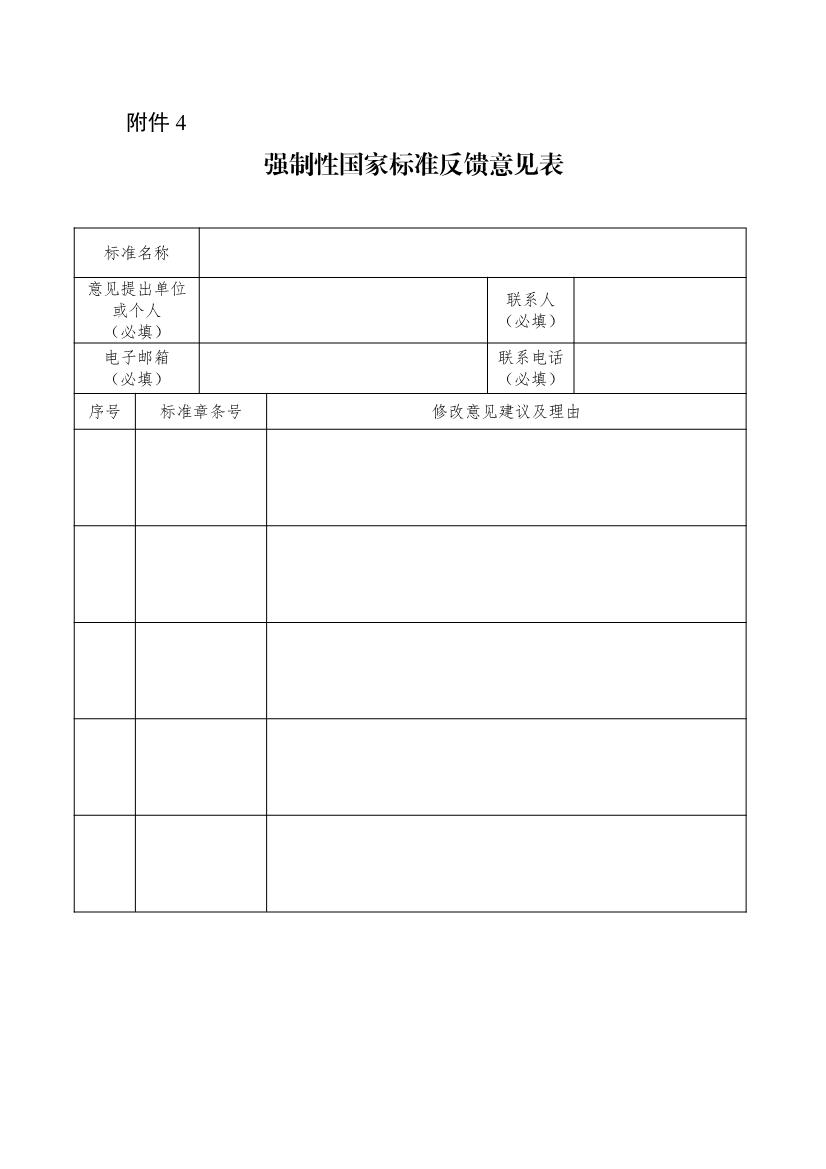 附件 4

强制性国家标准反馈意见表

| 标准名称 | | | |
|---|---|---|---|
| 意见提出单位或个人（必填） | | 联系人（必填） | |
| 电子邮箱（必填） | | 联系电话（必填） | |

| 序号 | 标准章条号 | 修改意见建议及理由 |
|---|---|---|
| | | |
| | | |
| | | |
| | | |
| | | |